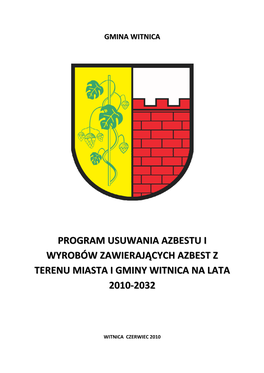 GMINA WITNICA

PROGRAM USUWANIA AZBESTU I WYROBÓW ZAWIERAJĄCYCH AZBEST Z TERENU MIASTA I GMINY WITNICA NA LATA 2010-2032

WITNICA CZERWIEC 2010